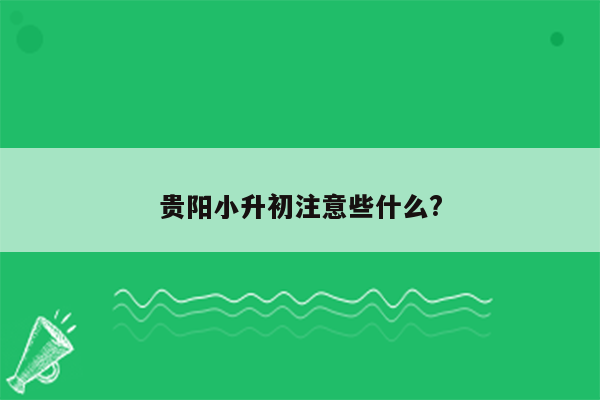 贵阳小升初注意些什么?